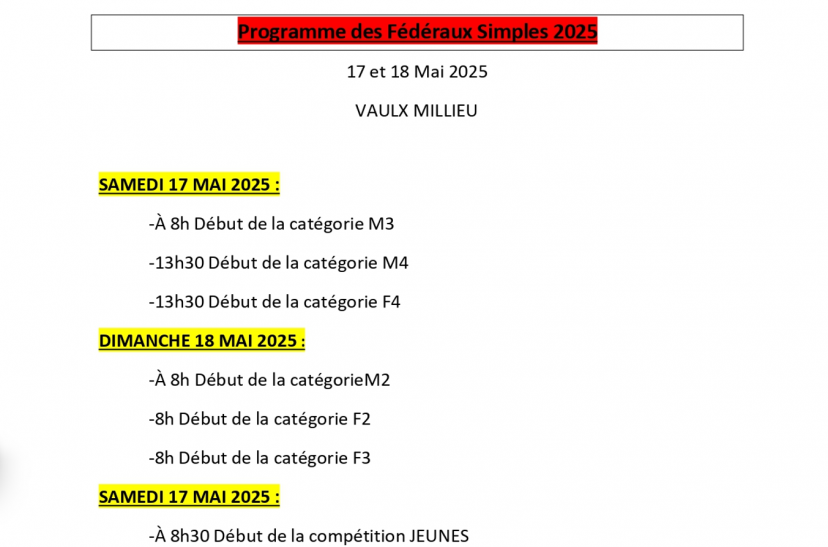 Programme des Fédéraux Simples 2025

17 et 18 Mai 2025

VAULX MILLIEU

SAMEDI 17 MAI 2025 :

-À 8h Début de la catégorie M3

-13h30 Début de la catégorie M4

-13h30 Début de la catégorie F4

DIMANCHE 18 MAI 2025 :

-À 8h Début de la catégorieM2

-8h Début de la catégorie F2

-8h Début de la catégorie F3

SAMEDI 17 MAI 2025 :

-À 8h30 Début de la compétition JEUNES